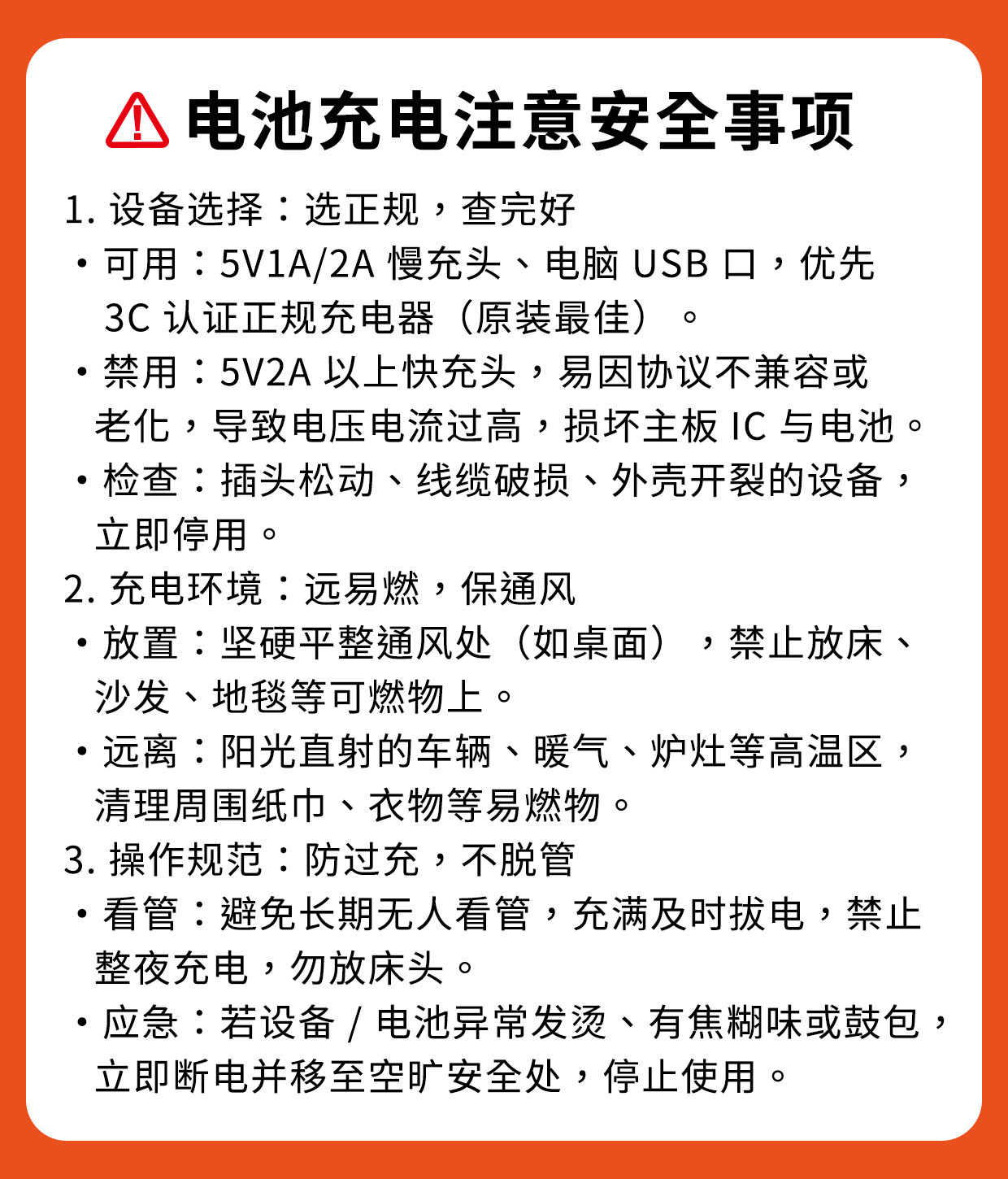 电池充电注意安全事项

1. 设备选择：选正规，查完好

・可用：5V1A/2A 慢充头、电脑 USB 口，优先 3C 认证正规充电器（原装最佳）。

・禁用：5V2A 以上快充头，易因协议不兼容或老化，导致电压电流过高，损坏主板 IC 与电池。

・检查：插头松动、线缆破损、外壳开裂的设备，立即停用。

2. 充电环境：远易燃，保通风

・放置：坚硬平整通风处（如桌面），禁止放床、沙发、地毯等可燃物上。

・远离：阳光直射的车辆、暖气、炉灶等高温区，清理周围纸巾、衣物等易燃物。

3. 操作规范：防过充，不脱管

・看管：避免长期无人看管，充满及时拔电，禁止整夜充电，勿放床头。

・应急：若设备 / 电池异常发烫、有焦糊味或鼓包，立即断电并移至空旷安全处，停止使用。